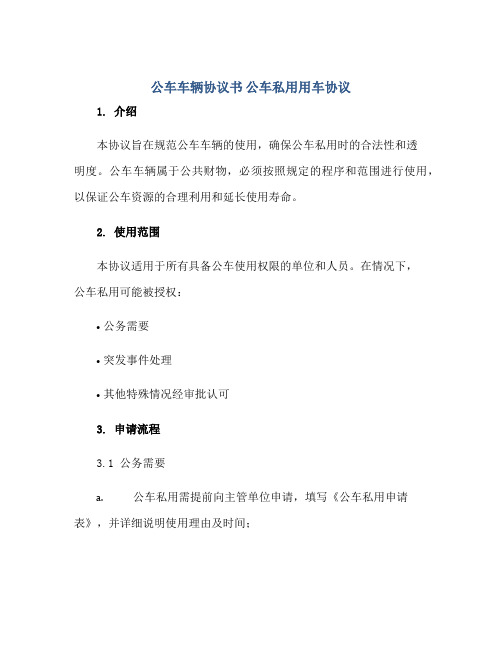 公车车辆协议书 公车私用用车协议

1. 介绍

本协议旨在规范公车车辆的使用，确保公车私用时的合法性和透明度。公车车辆属于公共财物，必须按照规定的程序和范围进行使用，以保证公车资源的合理利用和延长使用寿命。

2. 使用范围

本协议适用于所有具备公车使用权限的单位和人员。在情况下，公车私用可能被授权：

• 公务需要

• 突发事件处理

• 其他特殊情况经审批认可

3. 申请流程

3.1 公务需要

a. 公车私用需提前向主管单位申请，填写《公车私用申请表》，并详细说明使用理由及时间；